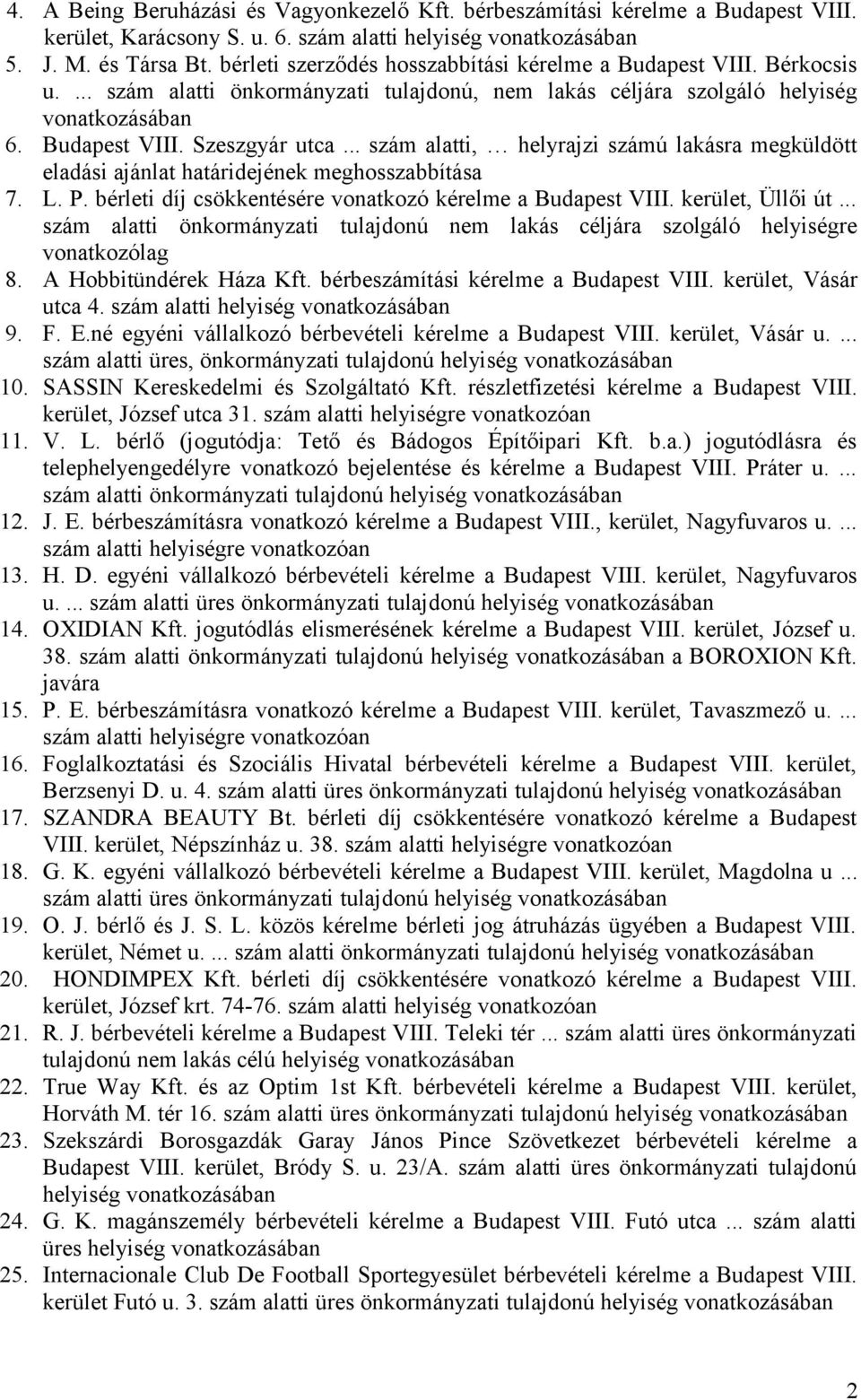 4. A Being Beruházási és Vagyonkezelő Kft. bérbeszámítási kérelme a Budapest VIII. kerület, Karácsony S. u. 6. szám alatti helyiség vonatkozásában
5. J. M. és Társa Bt. bérleti szerződés hosszabbítási kérelme a Budapest VIII. Bérkocsis u. ... szám alatti önkormányzati tulajdonú, nem lakás céljára szolgáló helyiség vonatkozásában
6. Budapest VIII. Szeszgyár utca ... szám alatti, … helyrajzi számú lakásra megküldött eladási ajánlat határidejének meghosszabbítása
7. L. P. bérleti díj csökkentésére vonatkozó kérelme a Budapest VIII. kerület, Üllői út ... szám alatti önkormányzati tulajdonú nem lakás céljára szolgáló helyiségre vonatkozólag
8. A Hobbitündérek Háza Kft. bérbeszámítási kérelme a Budapest VIII. kerület, Vásár utca 4. szám alatti helyiség vonatkozásában
9. F. E.né egyéni vállalkozó bérbevételi kérelme a Budapest VIII. kerület, Vásár u. ... szám alatti üres, önkormányzati tulajdonú helyiség vonatkozásában
10. SASSIN Kereskedelmi és Szolgáltató Kft. részletfizetési kérelme a Budapest VIII. kerület, József utca 31. szám alatti helyiségre vonatkozóan
11. V. L. bérlő (jogutódja: Tető és Bádogos Építőipari Kft. b.a.) jogutódlásra és telephelyengedélyre vonatkozó bejelentése és kérelme a Budapest VIII. Práter u. ... szám alatti önkormányzati tulajdonú helyiség vonatkozásában
12. J. E. bérbeszámításra vonatkozó kérelme a Budapest VIII., kerület, Nagyfuvaros u. ... szám alatti helyiségre vonatkozóan
13. H. D. egyéni vállalkozó bérbevételi kérelme a Budapest VIII. kerület, Nagyfuvaros u. ... szám alatti üres önkormányzati tulajdonú helyiség vonatkozásában
14. OXIDIAN Kft. jogutódlás elismerésének kérelme a Budapest VIII. kerület, József u. 38. szám alatti önkormányzati tulajdonú helyiség vonatkozásában a BOROXION Kft. javára
15. P. E. bérbeszámításra vonatkozó kérelme a Budapest VIII. kerület, Tavaszmező u. ... szám alatti helyiségre vonatkozóan
16. Foglalkoztatási és Szociális Hivatal bérbevételi kérelme a Budapest VIII. kerület, Berzsenyi D. u. 4. szám alatti üres önkormányzati tulajdonú helyiség vonatkozásában
17. SZANDRA BEAUTY Bt. bérleti díj csökkentésére vonatkozó kérelme a Budapest VIII. kerület, Népszínház u. 38. szám alatti helyiségre vonatkozóan
18. G. K. egyéni vállalkozó bérbevételi kérelme a Budapest VIII. kerület, Magdolna u ... szám alatti üres önkormányzati tulajdonú helyiség vonatkozásában
19. O. J. bérlő és J. S. L. közös kérelme bérleti jog átruházás ügyében a Budapest VIII. kerület, Német u. ... szám alatti önkormányzati tulajdonú helyiség vonatkozásában
20. HONDIMPEX Kft. bérleti díj csökkentésére vonatkozó kérelme a Budapest VIII. kerület, József krt. 74-76. szám alatti helyiség vonatkozóan
21. R. J. bérbevételi kérelme a Budapest VIII. Teleki tér ... szám alatti üres önkormányzati tulajdonú nem lakás célú helyiség vonatkozásában
22. True Way Kft. és az Optim 1st Kft. bérbevételi kérelme a Budapest VIII. kerület, Horváth M. tér 16. szám alatti üres önkormányzati tulajdonú helyiség vonatkozásában
23. Szekszárdi Borosgazdák Garay János Pince Szövetkezet bérbevételi kérelme a Budapest VIII. kerület, Bródy S. u. 23/A. szám alatti üres önkormányzati tulajdonú helyiség vonatkozásában
24. G. K. magánszemély bérbevételi kérelme a Budapest VIII. Futó utca ... szám alatti üres helyiség vonatkozásában
25. Internacionale Club De Football Sportegyesület bérbevételi kérelme a Budapest VIII. kerület Futó u. 3. szám alatti üres önkormányzati tulajdonú helyiség vonatkozásában

2